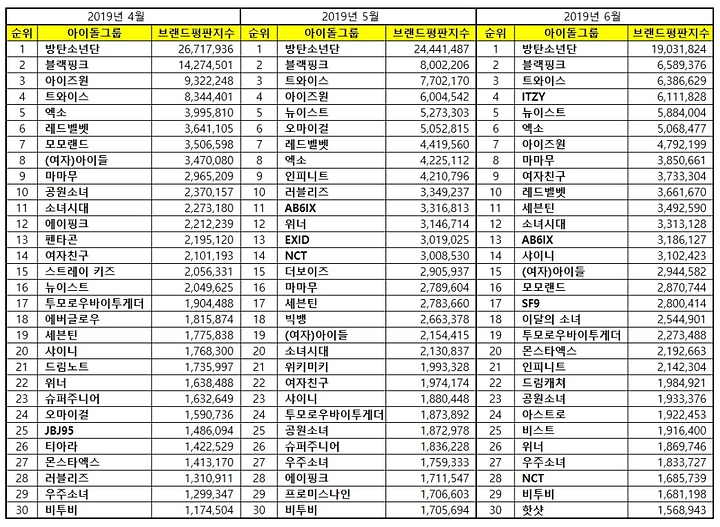 2019년 4월

| 순위 | 아이돌그룹 | 브랜드평판지수 |
|---|---|---|
| 1 | 방탄소년단 | 26,717,936 |
| 2 | 블랙핑크 | 14,274,501 |
| 3 | 아이즈원 | 9,322,248 |
| 4 | 트와이스 | 8,344,401 |
| 5 | 엑소 | 3,995,810 |
| 6 | 레드벨벳 | 3,641,105 |
| 7 | 모모랜드 | 3,506,598 |
| 8 | (여자)아이들 | 3,470,080 |
| 9 | 마마무 | 2,965,209 |
| 10 | 공원소녀 | 2,370,157 |
| 11 | 소녀시대 | 2,273,180 |
| 12 | 에이핑크 | 2,212,239 |
| 13 | 펜타곤 | 2,195,120 |
| 14 | 여자친구 | 2,101,193 |
| 15 | 스트레이 키즈 | 2,056,331 |
| 16 | 뉴이스트 | 2,049,625 |
| 17 | 투모로우바이투게더 | 1,904,488 |
| 18 | 에버글로우 | 1,815,874 |
| 19 | 세븐틴 | 1,775,838 |
| 20 | 샤이니 | 1,768,300 |
| 21 | 드림노트 | 1,735,997 |
| 22 | 위너 | 1,638,488 |
| 23 | 슈퍼주니어 | 1,632,649 |
| 24 | 오마이걸 | 1,590,736 |
| 25 | JBJ95 | 1,486,094 |
| 26 | 티아라 | 1,422,529 |
| 27 | 몬스타엑스 | 1,413,170 |
| 28 | 러블리즈 | 1,310,911 |
| 29 | 우주소녀 | 1,299,347 |
| 30 | 비투비 | 1,174,504 |

2019년 5월

| 순위 | 아이돌그룹 | 브랜드평판지수 |
|---|---|---|
| 1 | 방탄소년단 | 24,441,487 |
| 2 | 블랙핑크 | 8,002,206 |
| 3 | 트와이스 | 7,702,170 |
| 4 | 아이즈원 | 6,004,542 |
| 5 | 뉴이스트 | 5,273,303 |
| 6 | 오마이걸 | 5,052,815 |
| 7 | 레드벨벳 | 4,419,560 |
| 8 | 엑소 | 4,225,112 |
| 9 | 인피니트 | 4,210,796 |
| 10 | 러블리즈 | 3,349,237 |
| 11 | AB6IX | 3,316,813 |
| 12 | 위너 | 3,146,714 |
| 13 | EXID | 3,019,025 |
| 14 | NCT | 3,008,530 |
| 15 | 더보이즈 | 2,905,937 |
| 16 | 마마무 | 2,789,604 |
| 17 | 세븐틴 | 2,783,660 |
| 18 | 빅뱅 | 2,663,378 |
| 19 | (여자)아이들 | 2,154,415 |
| 20 | 소녀시대 | 2,130,837 |
| 21 | 위키미키 | 1,993,328 |
| 22 | 여자친구 | 1,974,174 |
| 23 | 샤이니 | 1,880,448 |
| 24 | 투모로우바이투게더 | 1,873,892 |
| 25 | 공원소녀 | 1,872,978 |
| 26 | 슈퍼주니어 | 1,836,228 |
| 27 | 우주소녀 | 1,759,333 |
| 28 | 에이핑크 | 1,711,547 |
| 29 | 프로미스나인 | 1,706,603 |
| 30 | 비투비 | 1,705,694 |

2019년 6월

| 순위 | 아이돌그룹 | 브랜드평판지수 |
|---|---|---|
| 1 | 방탄소년단 | 19,031,824 |
| 2 | 블랙핑크 | 6,589,376 |
| 3 | 트와이스 | 6,386,629 |
| 4 | ITZY | 6,111,828 |
| 5 | 뉴이스트 | 5,884,004 |
| 6 | 엑소 | 5,068,477 |
| 7 | 아이즈원 | 4,792,199 |
| 8 | 마마무 | 3,850,661 |
| 9 | 여자친구 | 3,733,304 |
| 10 | 레드벨벳 | 3,661,670 |
| 11 | 세븐틴 | 3,492,590 |
| 12 | 소녀시대 | 3,313,128 |
| 13 | AB6IX | 3,186,127 |
| 14 | 샤이니 | 3,102,423 |
| 15 | (여자)아이들 | 2,944,582 |
| 16 | 모모랜드 | 2,870,744 |
| 17 | SF9 | 2,800,414 |
| 18 | 이달의 소녀 | 2,544,901 |
| 19 | 투모로우바이투게더 | 2,273,488 |
| 20 | 몬스타엑스 | 2,192,663 |
| 21 | 인피니트 | 2,142,304 |
| 22 | 드림캐쳐 | 1,984,921 |
| 23 | 공원소녀 | 1,933,376 |
| 24 | 아스트로 | 1,922,453 |
| 25 | 비스트 | 1,916,400 |
| 26 | 위너 | 1,869,746 |
| 27 | 우주소녀 | 1,833,727 |
| 28 | NCT | 1,685,739 |
| 29 | 비투비 | 1,681,198 |
| 30 | 핫샷 | 1,568,943 |